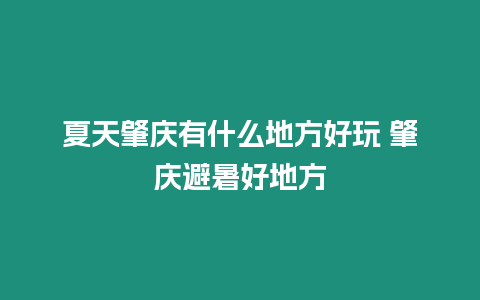 夏天肇庆有什么地方好玩 肇庆避暑好地方